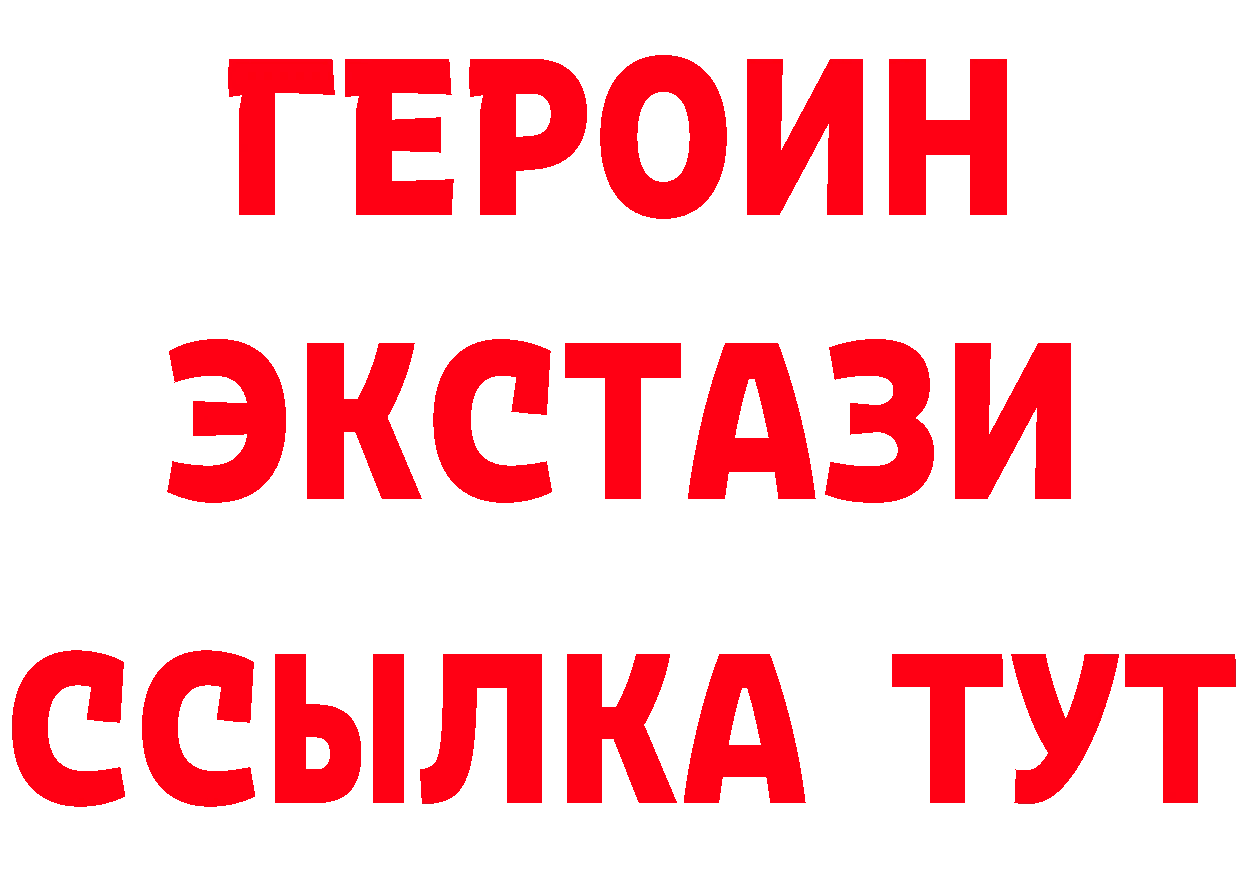 ГЕРОИН
ЭКСТАЗИ
ССЫЛКА ТУТ